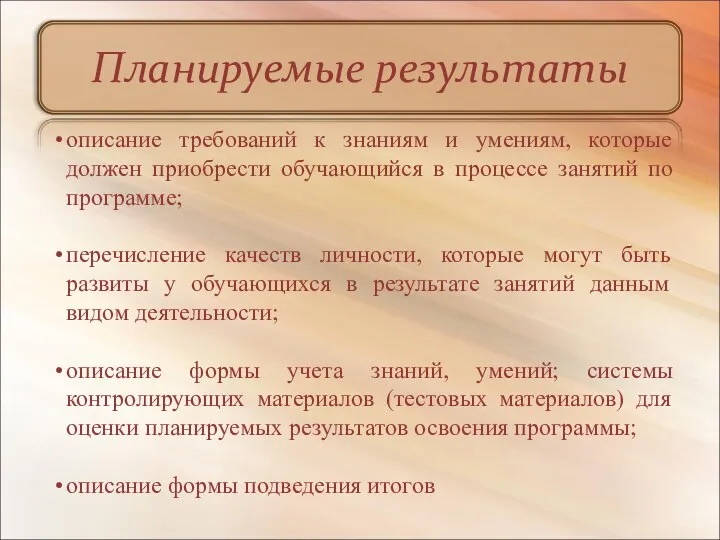 Планируемые результаты

• описание требований к знаниям и умениям, которые должен приобрести обучающийся в процессе занятий по программе;

• перечисление качеств личности, которые могут быть развиты у обучающихся в результате занятий данным видом деятельности;

• описание формы учета знаний, умений; системы контролирующих материалов (тестовых материалов) для оценки планируемых результатов освоения программы;

• описание формы подведения итогов